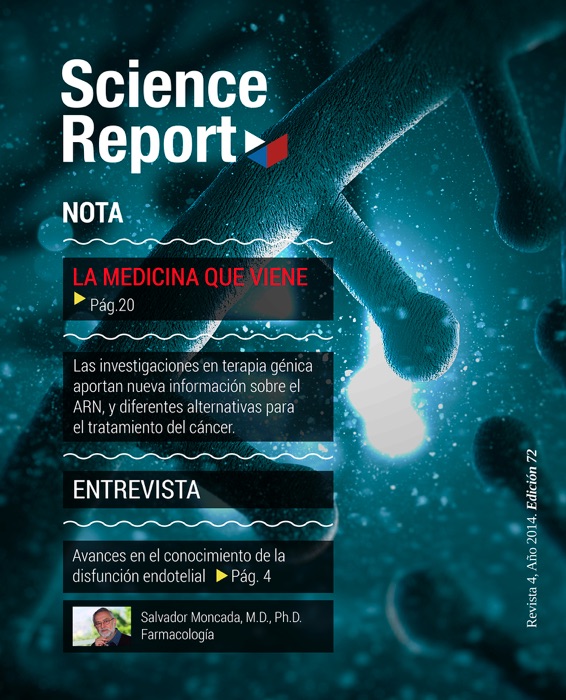 Science Report

NOTA

LA MEDICINA QUE VIENE
Pág.20

Las investigaciones en terapia génica aportan nueva información sobre el ARN, y diferentes alternativas para el tratamiento del cáncer.

ENTREVISTA

Avances en el conocimiento de la disfunción endotelial Pág. 4

Salvador Moncada, M.D., Ph.D.
Farmacología

Revista 4, Año 2014. Edición 72